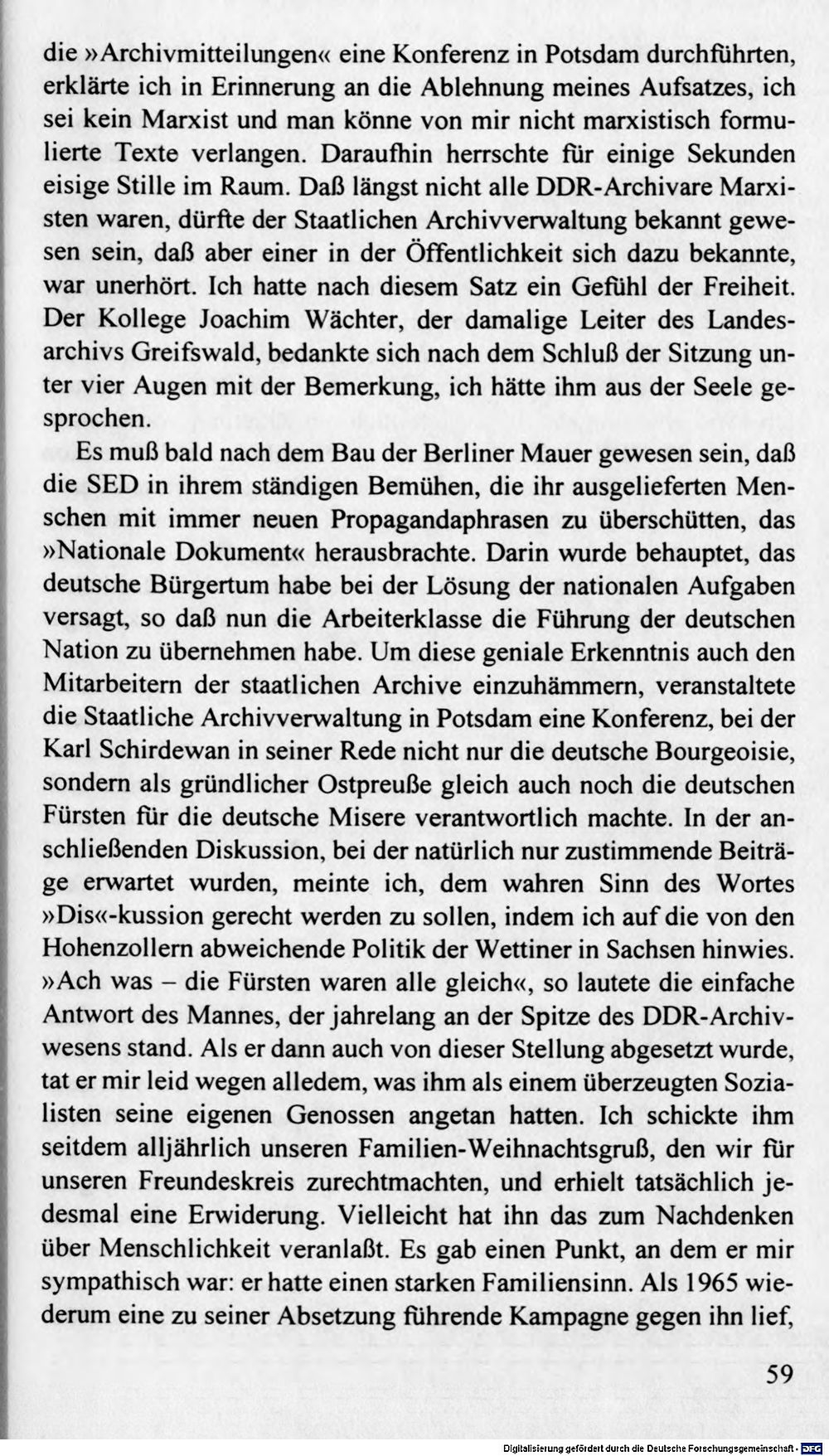 die »Archivmitteilungen« eine Konferenz in Potsdam durchführten, erklärte ich in Erinnerung an die Ablehnung meines Aufsatzes, ich sei kein Marxist und man könne von mir nicht marxistisch formulierte Texte verlangen. Daraufhin herrschte für einige Sekunden eisige Stille im Raum. Daß längst nicht alle DDR-Archivare Marxisten waren, dürfte der Staatlichen Archivverwaltung bekannt gewesen sein, daß aber einer in der Öffentlichkeit sich dazu bekannte, war unerhört. Ich hatte nach diesem Satz ein Gefühl der Freiheit. Der Kollege Joachim Wächter, der damalige Leiter des Landesarchivs Greifswald, bedankte sich nach dem Schluß der Sitzung unter vier Augen mit der Bemerkung, ich hätte ihm aus der Seele gesprochen.

Es muß bald nach dem Bau der Berliner Mauer gewesen sein, daß die SED in ihrem ständigen Bemühen, die ihr ausgelieferten Menschen mit immer neuen Propagandaphrasen zu überschütten, das »Nationale Dokument« herausbrachte. Darin wurde behauptet, das deutsche Bürgertum habe bei der Lösung der nationalen Aufgaben versagt, so daß nun die Arbeiterklasse die Führung der deutschen Nation zu übernehmen habe. Um diese geniale Erkenntnis auch den Mitarbeitern der staatlichen Archive einzuhämmern, veranstaltete die Staatliche Archivverwaltung in Potsdam eine Konferenz, bei der Karl Schirdewan in seiner Rede nicht nur die deutsche Bourgeoisie, sondern als gründlicher Ostpreuße gleich auch noch die deutschen Fürsten für die deutsche Misere verantwortlich machte. In der anschließenden Diskussion, bei der natürlich nur zustimmende Beiträge erwartet wurden, meinte ich, dem wahren Sinn des Wortes »Dis«-kussion gerecht werden zu sollen, indem ich auf die von den Hohenzollern abweichende Politik der Wettiner in Sachsen hinwies. »Ach was – die Fürsten waren alle gleich«, so lautete die einfache Antwort des Mannes, der jahrelang an der Spitze des DDR-Archivwesens stand. Als er dann auch von dieser Stellung abgesetzt wurde, tat er mir leid wegen alledem, was ihm als einem überzeugten Sozialisten seine eigenen Genossen angetan hatten. Ich schickte ihm seitdem alljährlich unseren Familien-Weihnachtsgruß, den wir für unseren Freundeskreis zurechtmachten, und erhielt tatsächlich jedesmal eine Erwiderung. Vielleicht hat ihn das zum Nachdenken über Menschlichkeit veranlaßt. Es gab einen Punkt, an dem er mir sympathisch war: er hatte einen starken Familiensinn. Als 1965 wiederum eine zu seiner Absetzung führende Kampagne gegen ihn lief,

59

Digitalisierung gefördert durch die Deutsche Forschungsgemeinschaft · DFG